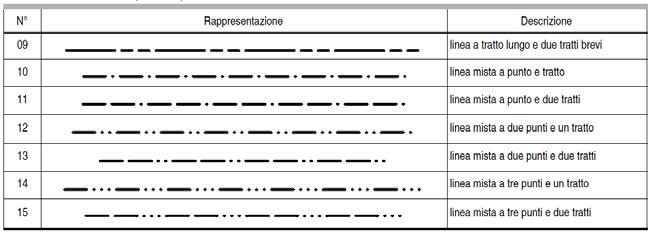 | N° | Rappresentazione | Descrizione |
|---|---|---|
| 09 | | linea a tratto lungo e due tratti brevi |
| 10 | | linea mista a punto e tratto |
| 11 | | linea mista a punto e due tratti |
| 12 | | linea mista a due punti e un tratto |
| 13 | | linea mista a due punti e due tratti |
| 14 | | linea mista a tre punti e un tratto |
| 15 | | linea mista a tre punti e due tratti |